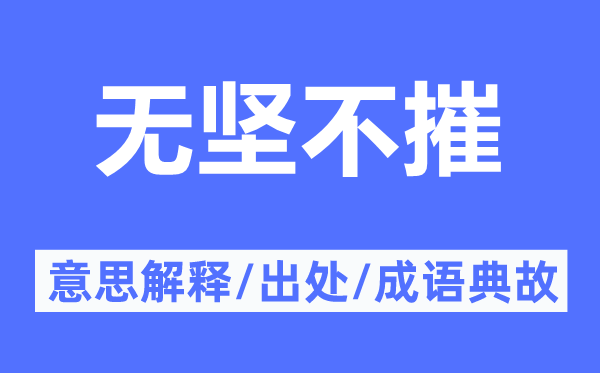 无坚不摧

意思解释/出处/成语典故